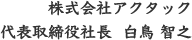 株式会社アクタック

代表取締役社長　白鳥 智之